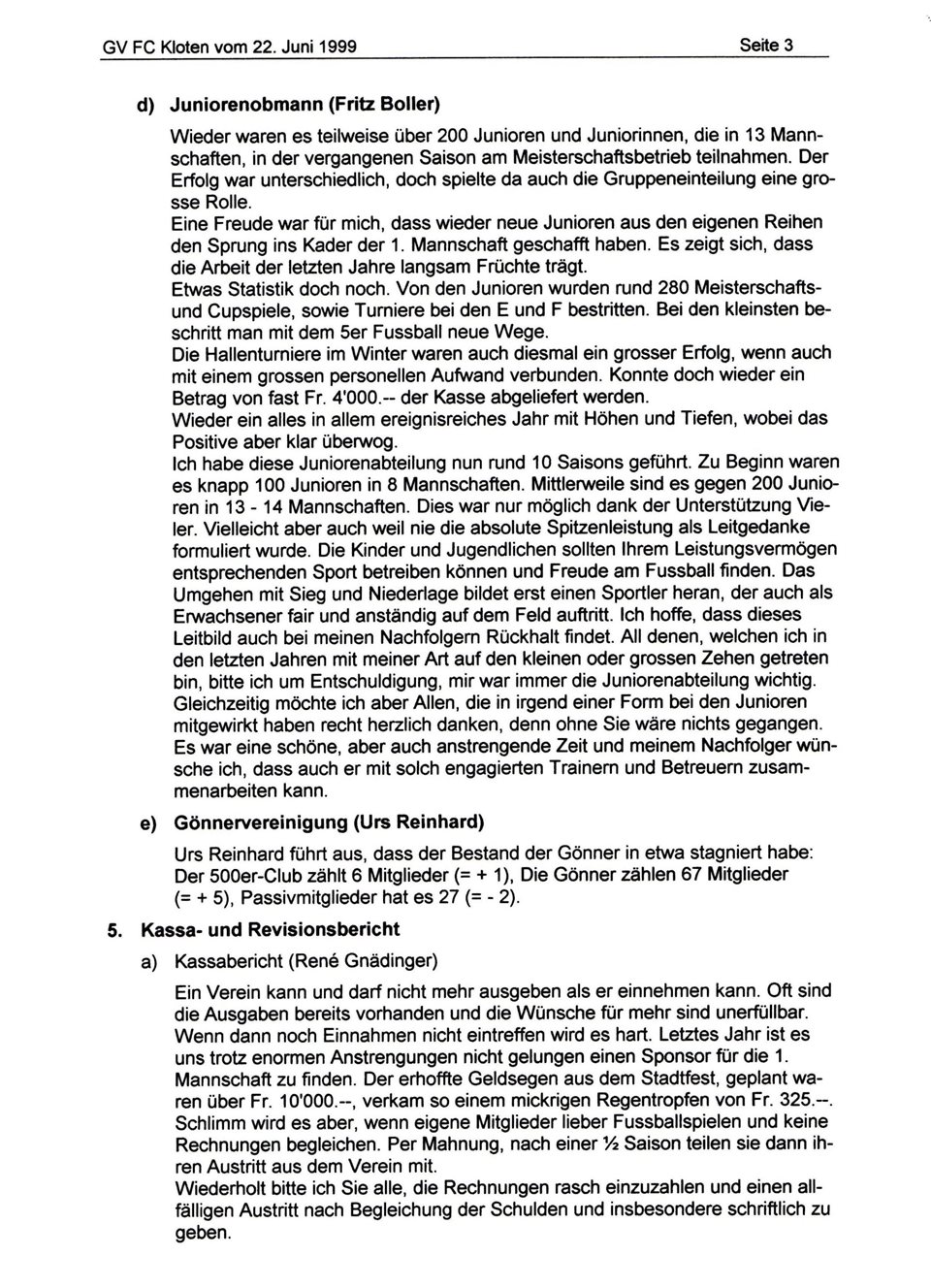 GV FC Kloten vom 22. Juni 1999 Seite 3

d) Juniorenobmann (Fritz Boller)

Wieder waren es teilweise über 200 Junioren und Juniorinnen, die in 13 Mannschaften, in der vergangenen Saison am Meisterschaftsbetrieb teilnahmen. Der Erfolg war unterschiedlich, doch spielte da auch die Gruppeneinteilung eine grosse Rolle.
Eine Freude war für mich, dass wieder neue Junioren aus den eigenen Reihen den Sprung ins Kader der 1. Mannschaft geschafft haben. Es zeigt sich, dass die Arbeit der letzten Jahre langsam Früchte trägt.
Etwas Statistik doch noch. Von den Junioren wurden rund 280 Meisterschafts- und Cupspiele, sowie Turniere bei den E und F bestritten. Bei den kleinsten beschritt man mit dem 5er Fussball neue Wege.
Die Hallenturniere im Winter waren auch diesmal ein grosser Erfolg, wenn auch mit einem grossen personellen Aufwand verbunden. Konnte doch wieder ein Betrag von fast Fr. 4'000.-- der Kasse abgeliefert werden.
Wieder ein alles in allem ereignisreiches Jahr mit Höhen und Tiefen, wobei das Positive aber klar überwog.
Ich habe diese Juniorenabteilung nun rund 10 Saisons geführt. Zu Beginn waren es knapp 100 Junioren in 8 Mannschaften. Mittlerweile sind es gegen 200 Junioren in 13 - 14 Mannschaften. Dies war nur möglich dank der Unterstützung Vieler. Vielleicht aber auch weil nie die absolute Spitzenleistung als Leitgedanke formuliert wurde. Die Kinder und Jugendlichen sollten Ihrem Leistungsvermögen entsprechenden Sport betreiben können und Freude am Fussball finden. Das Umgehen mit Sieg und Niederlage bildet erst einen Sportler heran, der auch als Erwachsener fair und anständig auf dem Feld auftritt. Ich hoffe, dass dieses Leitbild auch bei meinen Nachfolgern Rückhalt findet. All denen, welchen ich in den letzten Jahren mit meiner Art auf den kleinen oder grossen Zehen getreten bin, bitte ich um Entschuldigung, mir war immer die Juniorenabteilung wichtig. Gleichzeitig möchte ich aber Allen, die in irgend einer Form bei den Junioren mitgewirkt haben recht herzlich danken, denn ohne Sie wäre nichts gegangen. Es war eine schöne, aber auch anstrengende Zeit und meinem Nachfolger wünsche ich, dass auch er mit solch engagierten Trainern und Betreuern zusammenarbeiten kann.

e) Gönnervereinigung (Urs Reinhard)

Urs Reinhard führt aus, dass der Bestand der Gönner in etwa stagniert habe: Der 500er-Club zählt 6 Mitglieder (= + 1), Die Gönner zählen 67 Mitglieder (= + 5), Passivmitglieder hat es 27 (= - 2).

5. Kassa- und Revisionsbericht

a) Kassabericht (René Gnädinger)

Ein Verein kann und darf nicht mehr ausgeben als er einnehmen kann. Oft sind die Ausgaben bereits vorhanden und die Wünsche für mehr sind unerfüllbar. Wenn dann noch Einnahmen nicht eintreffen wird es hart. Letztes Jahr ist es uns trotz enormen Anstrengungen nicht gelungen einen Sponsor für die 1. Mannschaft zu finden. Der erhoffte Geldsegen aus dem Stadtfest, geplant waren über Fr. 10'000.--, verkam so einem mickrigen Regentropfen von Fr. 325.--. Schlimm wird es aber, wenn eigene Mitglieder lieber Fussballspielen und keine Rechnungen begleichen. Per Mahnung, nach einer ½ Saison teilen sie dann ihren Austritt aus dem Verein mit.
Wiederholt bitte ich Sie alle, die Rechnungen rasch einzuzahlen und einen allfälligen Austritt nach Begleichung der Schulden und insbesondere schriftlich zu geben.